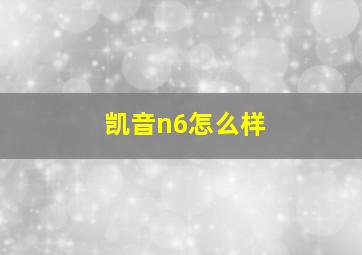 凯音n6怎么样